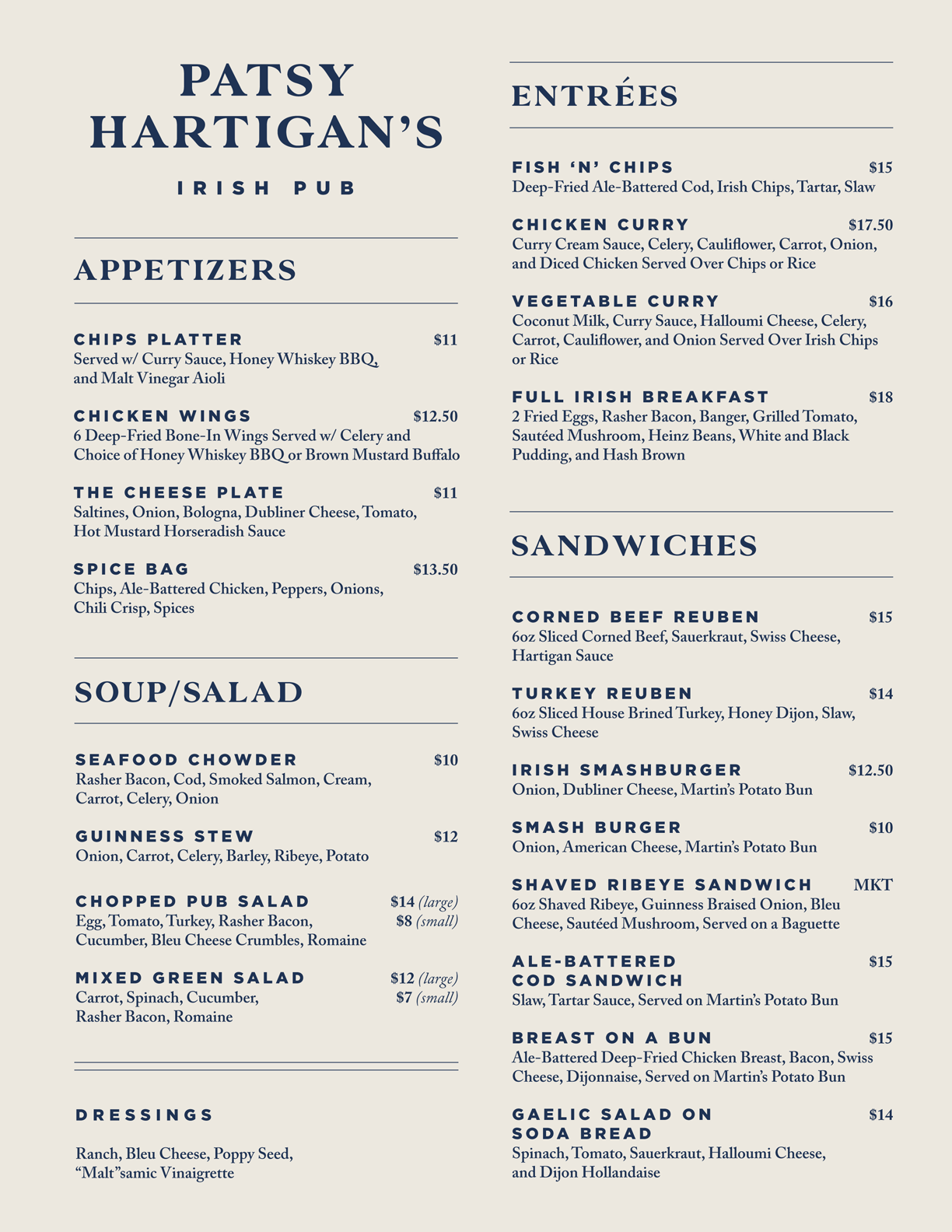 PATSY HARTIGAN'S

IRISH PUB

APPETIZERS

CHIPS PLATTER $11
Served w/ Curry Sauce, Honey Whiskey BBQ, and Malt Vinegar Aioli

CHICKEN WINGS $12.50
6 Deep-Fried Bone-In Wings Served w/ Celery and Choice of Honey Whiskey BBQ or Brown Mustard Buffalo

THE CHEESE PLATE $11
Saltines, Onion, Bologna, Dubliner Cheese, Tomato, Hot Mustard Horseradish Sauce

SPICE BAG $13.50
Chips, Ale-Battered Chicken, Peppers, Onions, Chili Crisp, Spices

SOUP/SALAD

SEAFOOD CHOWDER $10
Rasher Bacon, Cod, Smoked Salmon, Cream, Carrot, Celery, Onion

GUINNESS STEW $12
Onion, Carrot, Celery, Barley, Ribeye, Potato

CHOPPED PUB SALAD $14 (large) $8 (small)
Egg, Tomato, Turkey, Rasher Bacon, Cucumber, Bleu Cheese Crumbles, Romaine

MIXED GREEN SALAD $12 (large) $7 (small)
Carrot, Spinach, Cucumber, Rasher Bacon, Romaine

DRESSINGS

Ranch, Bleu Cheese, Poppy Seed, "Malt"samic Vinaigrette

ENTRÉES

FISH 'N' CHIPS $15
Deep-Fried Ale-Battered Cod, Irish Chips, Tartar, Slaw

CHICKEN CURRY $17.50
Curry Cream Sauce, Celery, Cauliflower, Carrot, Onion, and Diced Chicken Served Over Chips or Rice

VEGETABLE CURRY $16
Coconut Milk, Curry Sauce, Halloumi Cheese, Celery, Carrot, Cauliflower, and Onion Served Over Irish Chips or Rice

FULL IRISH BREAKFAST $18
2 Fried Eggs, Rasher Bacon, Banger, Grilled Tomato, Sautéed Mushroom, Heinz Beans, White and Black Pudding, and Hash Brown

SANDWICHES

CORNED BEEF REUBEN $15
6oz Sliced Corned Beef, Sauerkraut, Swiss Cheese, Hartigan Sauce

TURKEY REUBEN $14
6oz Sliced House Brined Turkey, Honey Dijon, Slaw, Swiss Cheese

IRISH SMASHBURGER $12.50
Onion, Dubliner Cheese, Martin's Potato Bun

SMASH BURGER $10
Onion, American Cheese, Martin's Potato Bun

SHAVED RIBEYE SANDWICH MKT
6oz Shaved Ribeye, Guinness Braised Onion, Bleu Cheese, Sautéed Mushroom, Served on a Baguette

ALE-BATTERED COD SANDWICH $15
Slaw, Tartar Sauce, Served on Martin's Potato Bun

BREAST ON A BUN $15
Ale-Battered Deep-Fried Chicken Breast, Bacon, Swiss Cheese, Dijonnaise, Served on Martin's Potato Bun

GAELIC SALAD ON SODA BREAD $14
Spinach, Tomato, Sauerkraut, Halloumi Cheese, and Dijon Hollandaise